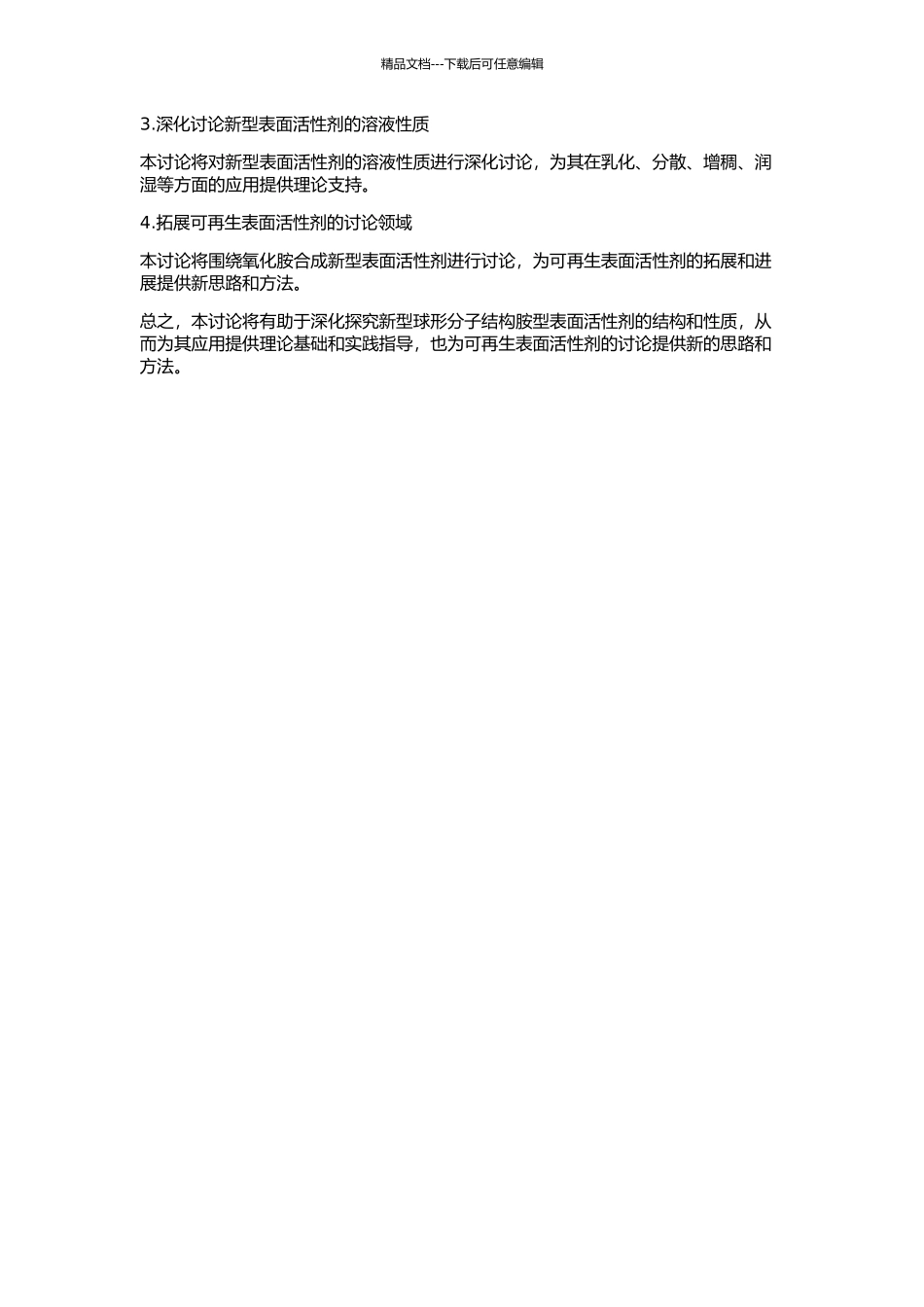 精品文档---下载后可任意编辑

3.深化讨论新型表面活性剂的溶液性质

本讨论将对新型表面活性剂的溶液性质进行深化讨论，为其在乳化、分散、增稠、润湿等方面的应用提供理论支持。

4.拓展可再生表面活性剂的讨论领域

本讨论将围绕氧化胺合成新型表面活性剂进行讨论，为可再生表面活性剂的拓展和进展提供新思路和方法。

总之，本讨论将有助于深化探究新型球形分子结构胺型表面活性剂的结构和性质，从而为其应用提供理论基础和实践指导，也为可再生表面活性剂的讨论提供新的思路和方法。